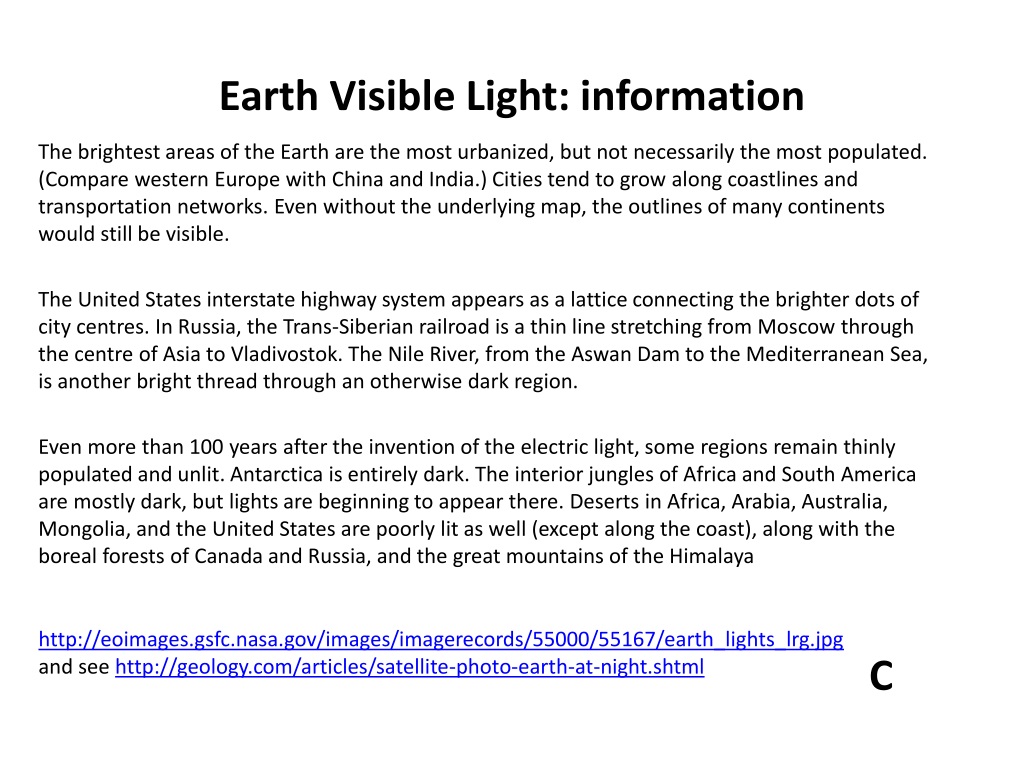 Earth Visible Light: information

The brightest areas of the Earth are the most urbanized, but not necessarily the most populated. (Compare western Europe with China and India.) Cities tend to grow along coastlines and transportation networks. Even without the underlying map, the outlines of many continents would still be visible.

The United States interstate highway system appears as a lattice connecting the brighter dots of city centres. In Russia, the Trans-Siberian railroad is a thin line stretching from Moscow through the centre of Asia to Vladivostok. The Nile River, from the Aswan Dam to the Mediterranean Sea, is another bright thread through an otherwise dark region.

Even more than 100 years after the invention of the electric light, some regions remain thinly populated and unlit. Antarctica is entirely dark. The interior jungles of Africa and South America are mostly dark, but lights are beginning to appear there. Deserts in Africa, Arabia, Australia, Mongolia, and the United States are poorly lit as well (except along the coast), along with the boreal forests of Canada and Russia, and the great mountains of the Himalaya

http://eoimages.gsfc.nasa.gov/images/imagerecords/55000/55167/earth_lights_lrg.jpg
and see http://geology.com/articles/satellite-photo-earth-at-night.shtml

C